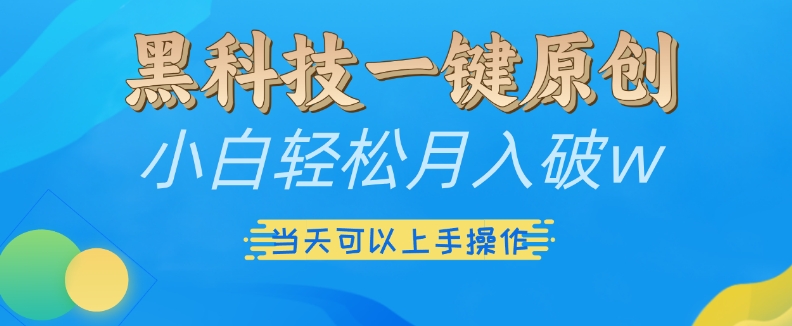 黑科技一键原创

小白轻松月入破w

当天可以上手操作